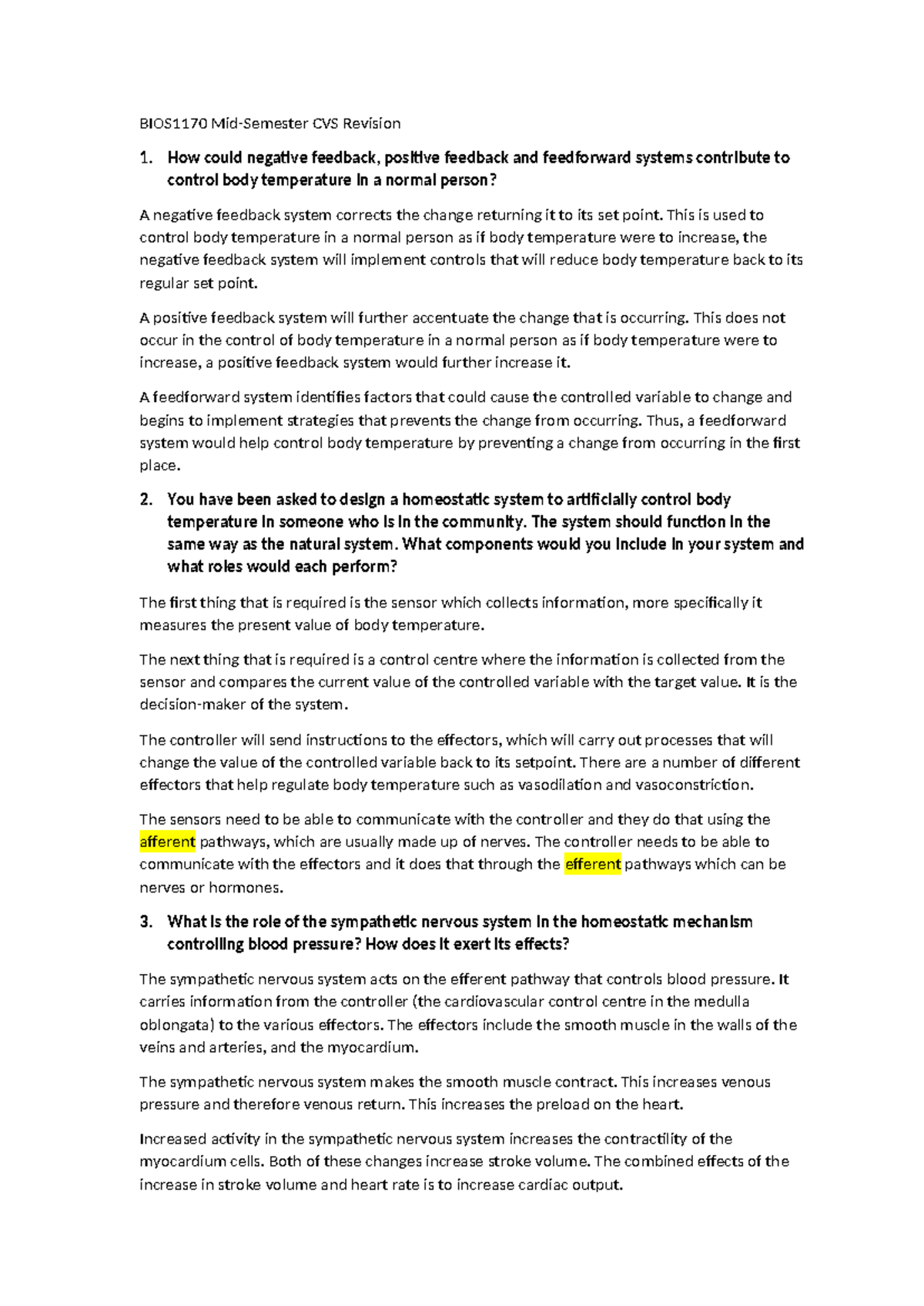 BIOS1170 Mid-Semester CVS Revision

1. How could negative feedback, positive feedback and feedforward systems contribute to control body temperature in a normal person?

A negative feedback system corrects the change returning it to its set point. This is used to control body temperature in a normal person as if body temperature were to increase, the negative feedback system will implement controls that will reduce body temperature back to its regular set point.

A positive feedback system will further accentuate the change that is occurring. This does not occur in the control of body temperature in a normal person as if body temperature were to increase, a positive feedback system would further increase it.

A feedforward system identifies factors that could cause the controlled variable to change and begins to implement strategies that prevents the change from occurring. Thus, a feedforward system would help control body temperature by preventing a change from occurring in the first place.

2. You have been asked to design a homeostatic system to artificially control body temperature in someone who is in the community. The system should function in the same way as the natural system. What components would you include in your system and what roles would each perform?

The first thing that is required is the sensor which collects information, more specifically it measures the present value of body temperature.

The next thing that is required is a control centre where the information is collected from the sensor and compares the current value of the controlled variable with the target value. It is the decision-maker of the system.

The controller will send instructions to the effectors, which will carry out processes that will change the value of the controlled variable back to its setpoint. There are a number of different effectors that help regulate body temperature such as vasodilation and vasoconstriction.

The sensors need to be able to communicate with the controller and they do that using the afferent pathways, which are usually made up of nerves. The controller needs to be able to communicate with the effectors and it does that through the efferent pathways which can be nerves or hormones.

3. What is the role of the sympathetic nervous system in the homeostatic mechanism controlling blood pressure? How does it exert its effects?

The sympathetic nervous system acts on the efferent pathway that controls blood pressure. It carries information from the controller (the cardiovascular control centre in the medulla oblongata) to the various effectors. The effectors include the smooth muscle in the walls of the veins and arteries, and the myocardium.

The sympathetic nervous system makes the smooth muscle contract. This increases venous pressure and therefore venous return. This increases the preload on the heart.

Increased activity in the sympathetic nervous system increases the contractility of the myocardium cells. Both of these changes increase stroke volume. The combined effects of the increase in stroke volume and heart rate is to increase cardiac output.